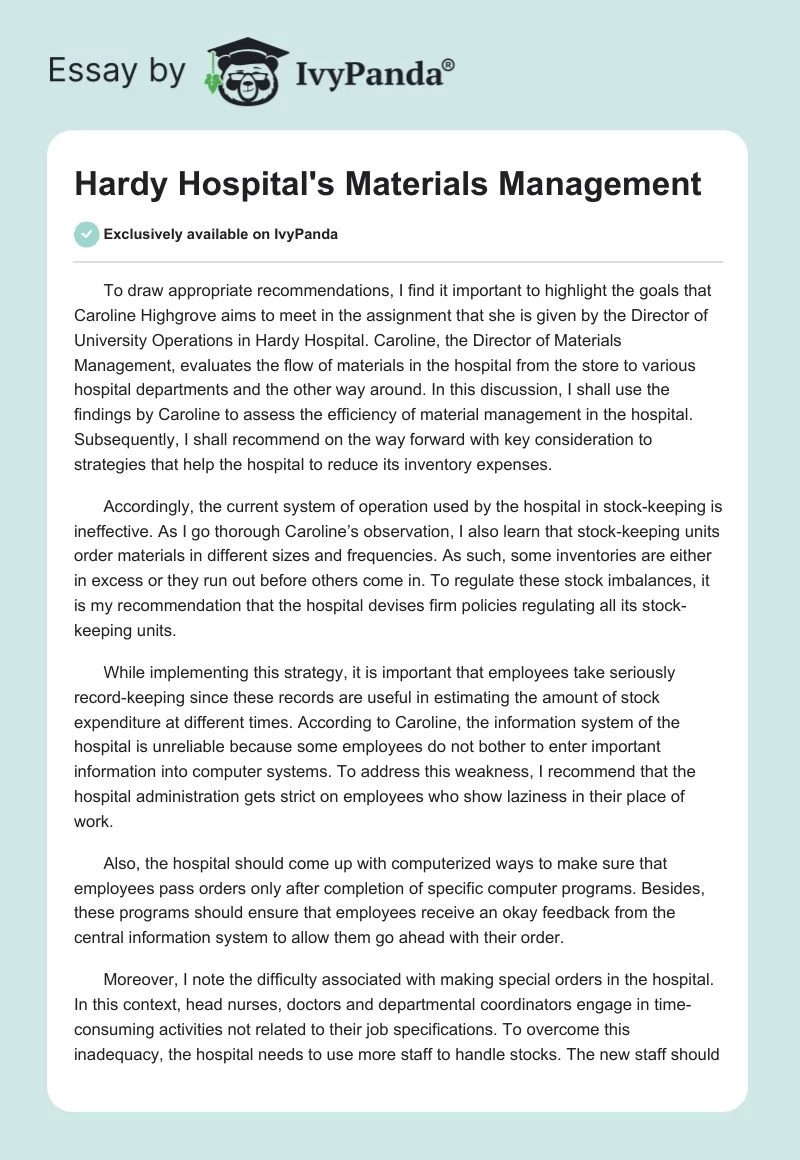 Essay by IvyPanda®

Hardy Hospital's Materials Management

Exclusively available on IvyPanda

To draw appropriate recommendations, I find it important to highlight the goals that Caroline Highgrove aims to meet in the assignment that she is given by the Director of University Operations in Hardy Hospital. Caroline, the Director of Materials Management, evaluates the flow of materials in the hospital from the store to various hospital departments and the other way around. In this discussion, I shall use the findings by Caroline to assess the efficiency of material management in the hospital. Subsequently, I shall recommend on the way forward with key consideration to strategies that help the hospital to reduce its inventory expenses.

Accordingly, the current system of operation used by the hospital in stock-keeping is ineffective. As I go thorough Caroline's observation, I also learn that stock-keeping units order materials in different sizes and frequencies. As such, some inventories are either in excess or they run out before others come in. To regulate these stock imbalances, it is my recommendation that the hospital devises firm policies regulating all its stock-keeping units.

While implementing this strategy, it is important that employees take seriously record-keeping since these records are useful in estimating the amount of stock expenditure at different times. According to Caroline, the information system of the hospital is unreliable because some employees do not bother to enter important information into computer systems. To address this weakness, I recommend that the hospital administration gets strict on employees who show laziness in their place of work.

Also, the hospital should come up with computerized ways to make sure that employees pass orders only after completion of specific computer programs. Besides, these programs should ensure that employees receive an okay feedback from the central information system to allow them go ahead with their order.

Moreover, I note the difficulty associated with making special orders in the hospital. In this context, head nurses, doctors and departmental coordinators engage in time-consuming activities not related to their job specifications. To overcome this inadequacy, the hospital needs to use more staff to handle stocks. The new staff should